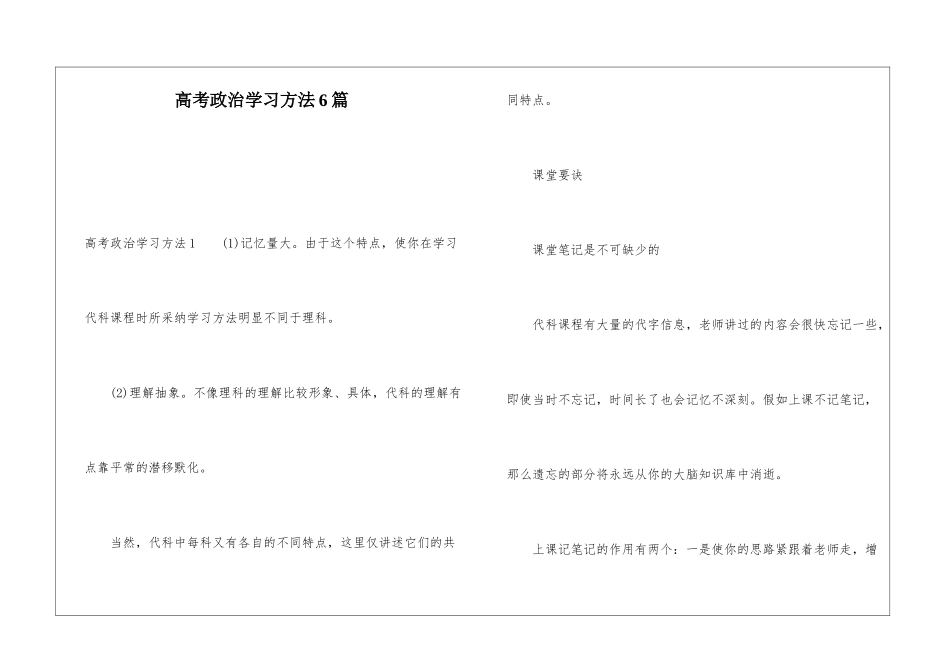 高考政治学习方法6篇

高考政治学习方法1　　(1)记忆量大。由于这个特点，使你在学习代科课程时所采纳学习方法明显不同于理科。

(2)理解抽象。不像理科的理解比较形象、具体，代科的理解有点靠平常的潜移默化。

当然，代科中每科又有各自的不同特点，这里仅讲述它们的共同特点。

课堂要诀

课堂笔记是不可缺少的

代科课程有大量的代字信息，老师讲过的内容会很快忘记一些，即使当时不忘记，时间长了也会记忆不深刻。假如上课不记笔记，那么遗忘的部分将永远从你的大脑知识库中消逝。

上课记笔记的作用有两个：一是使你的思路紧跟着老师走，增